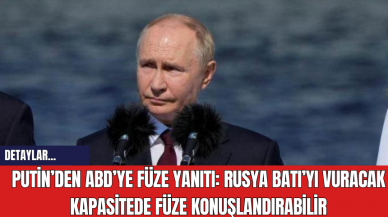 DETAYLAR...

PUTİN'DEN ABD'YE FÜZE YANITI: RUSYA BATI'YI VURACAK KAPASİTEDE FÜZE KONUŞLANDIRABİLİR